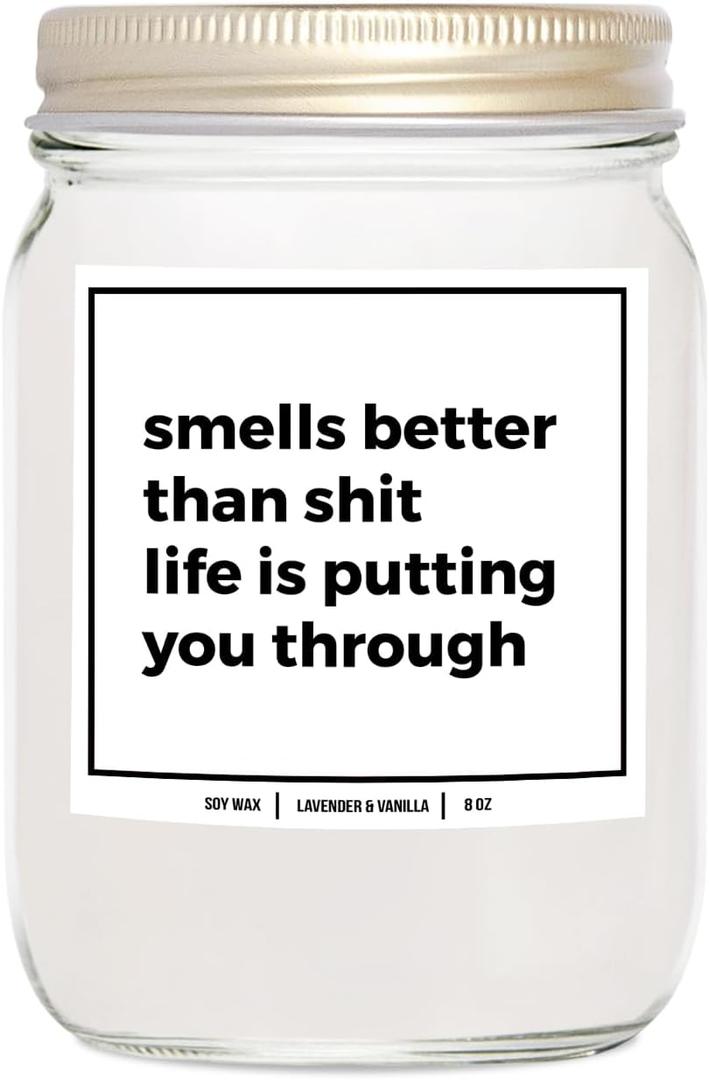 smells better than shit life is putting you through

SOY WAX | LAVENDER & VANILLA | 8 OZ